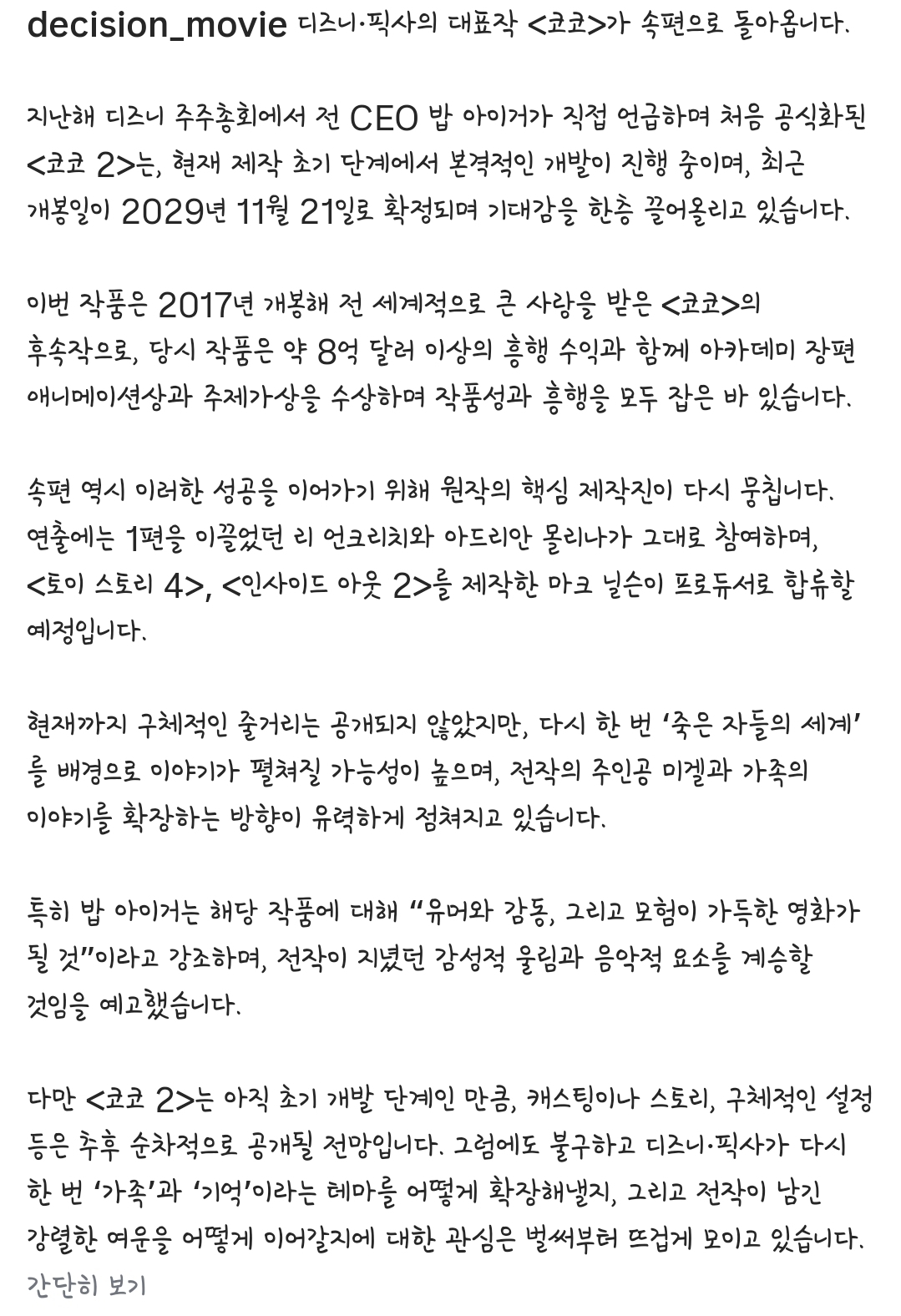 decision_movie 디즈니·픽사의 대표작 <코코>가 속편으로 돌아옵니다.

지난해 디즈니 주주총회에서 전 CEO 밥 아이거가 직접 언급하며 처음 공식화된 <코코 2>는, 현재 제작 초기 단계에서 본격적인 개발이 진행 중이며, 최근 개봉일이 2029년 11월 21일로 확정되며 기대감을 한층 끌어올리고 있습니다.

이번 작품은 2017년 개봉해 전 세계적으로 큰 사랑을 받은 <코코>의 후속작으로, 당시 작품은 약 8억 달러 이상의 흥행 수익과 함께 아카데미 장편 애니메이션상과 주제가상을 수상하며 작품성과 흥행을 모두 잡은 바 있습니다.

속편 역시 이러한 성공을 이어가기 위해 원작의 핵심 제작진이 다시 뭉칩니다. 연출에는 1편을 이끌었던 리 언크리치와 아드리안 몰리나가 그대로 참여하며, <토이 스토리 4>, <인사이드 아웃 2>를 제작한 마크 닐슨이 프로듀서로 합류할 예정입니다.

현재까지 구체적인 줄거리는 공개되지 않았지만, 다시 한 번 '죽은 자들의 세계'를 배경으로 이야기가 펼쳐질 가능성이 높으며, 전작의 주인공 미겔과 가족의 이야기를 확장하는 방향이 유력하게 점쳐지고 있습니다.

특히 밥 아이거는 해당 작품에 대해 "유머와 감동, 그리고 모험이 가득한 영화가 될 것"이라고 강조하며, 전작이 지녔던 감성적 울림과 음악적 요소를 계승할 것임을 예고했습니다.

다만 <코코 2>는 아직 초기 개발 단계인 만큼, 캐스팅이나 스토리, 구체적인 설정 등은 추후 순차적으로 공개될 전망입니다. 그럼에도 불구하고 디즈니·픽사가 다시 한 번 '가족'과 '기억'이라는 테마를 어떻게 확장해낼지, 그리고 전작이 남긴 강렬한 여운을 어떻게 이어갈지에 대한 관심은 벌써부터 뜨겁게 모이고 있습니다.
간단히 보기